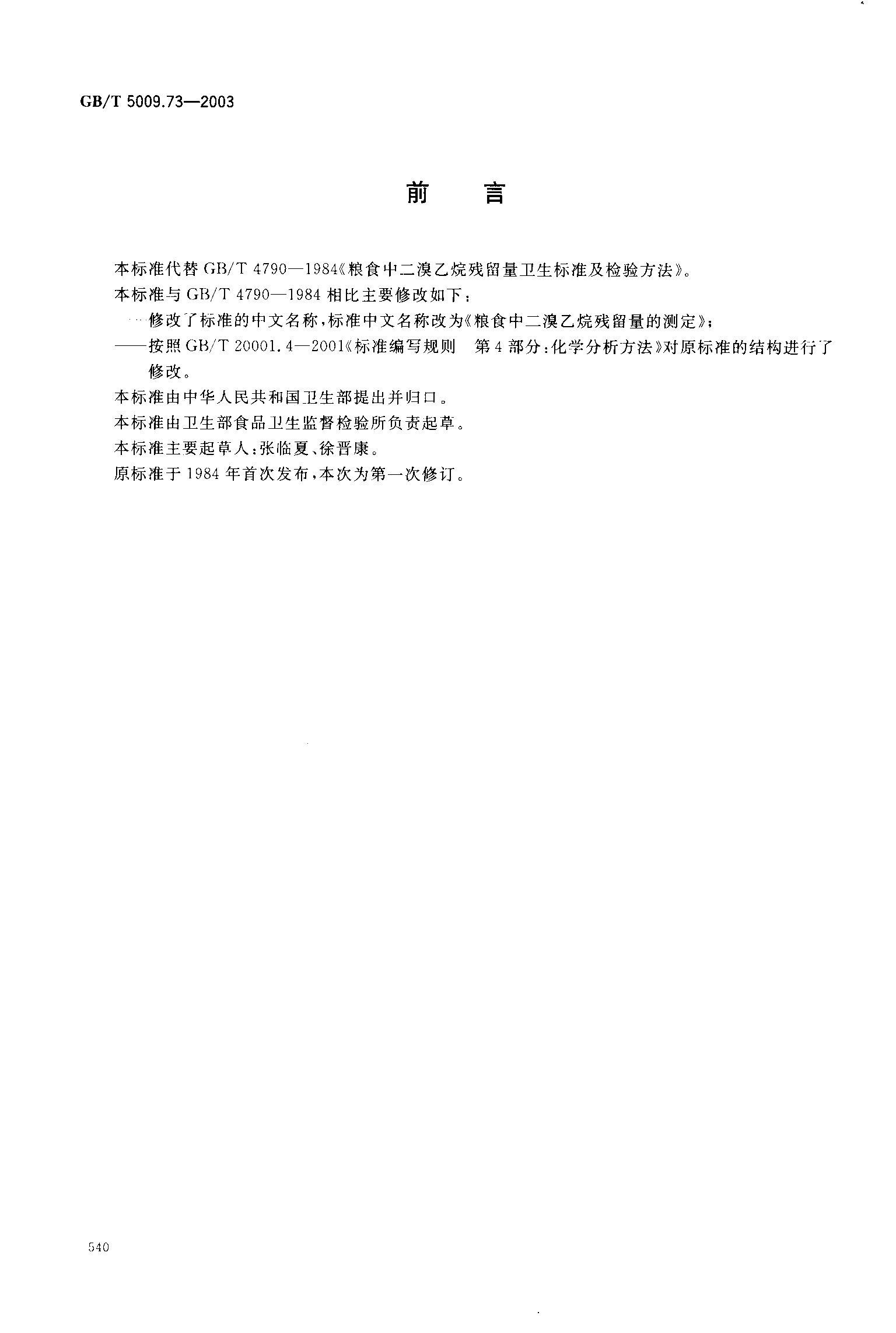 GB/T 5009.73—2003

前　言

本标准代替 GB/T 4790—1984《粮食中二溴乙烷残留量卫生标准及检验方法》。

本标准与 GB/T 4790—1984 相比主要修改如下：

——修改了标准的中文名称，标准中文名称改为《粮食中二溴乙烷残留量的测定》；

——按照 GB/T 20001.4—2001《标准编写规则　第 4 部分：化学分析方法》对原标准的结构进行了修改。

本标准由中华人民共和国卫生部提出并归口。

本标准由卫生部食品卫生监督检验所负责起草。

本标准主要起草人：张临夏、徐晋康。

原标准于 1984 年首次发布，本次为第一次修订。

540